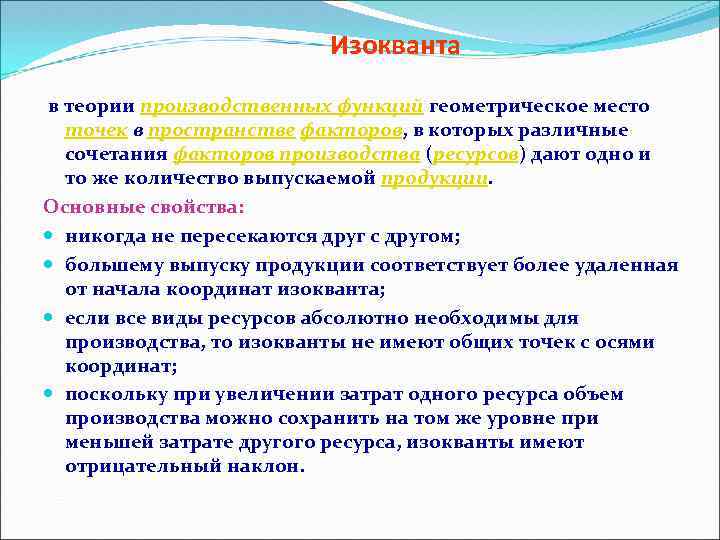 Изокванта

в теории производственных функций геометрическое место точек в пространстве факторов, в которых различные сочетания факторов производства (ресурсов) дают одно и то же количество выпускаемой продукции.

Основные свойства:

никогда не пересекаются друг с другом;

большему выпуску продукции соответствует более удаленная от начала координат изокванта;

если все виды ресурсов абсолютно необходимы для производства, то изокванты не имеют общих точек с осями координат;

поскольку при увеличении затрат одного ресурса объем производства можно сохранить на том же уровне при меньшей затрате другого ресурса, изокванты имеют отрицательный наклон.